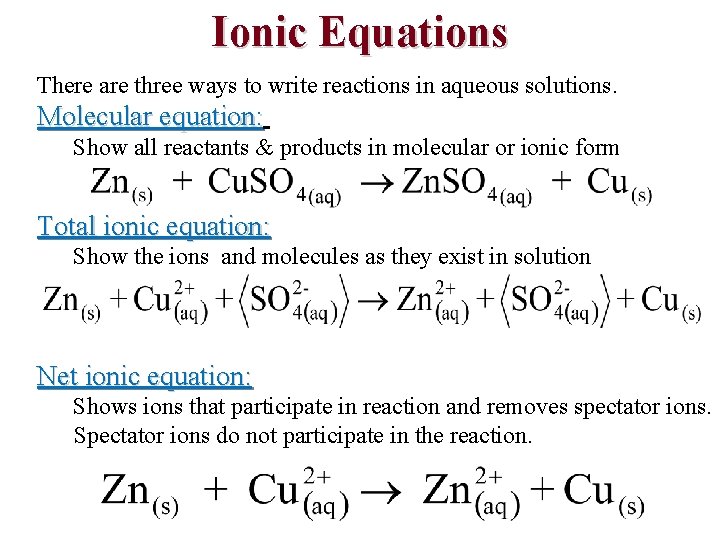 Ionic Equations

There are three ways to write reactions in aqueous solutions.

Molecular equation:

Show all reactants & products in molecular or ionic form

$Zn_{(s)} + CuSO_{4(aq)} \rightarrow ZnSO_{4(aq)} + Cu_{(s)}$

Total ionic equation:

Show the ions and molecules as they exist in solution

$Zn_{(s)} + Cu^{2+}_{(aq)} + \langle SO^{2-}_{4(aq)} \rangle \rightarrow Zn^{2+}_{(aq)} + \langle SO^{2-}_{4(aq)} \rangle + Cu_{(s)}$

Net ionic equation:

Shows ions that participate in reaction and removes spectator ions. Spectator ions do not participate in the reaction.

$Zn_{(s)} + Cu^{2+}_{(aq)} \rightarrow Zn^{2+}_{(aq)} + Cu_{(s)}$